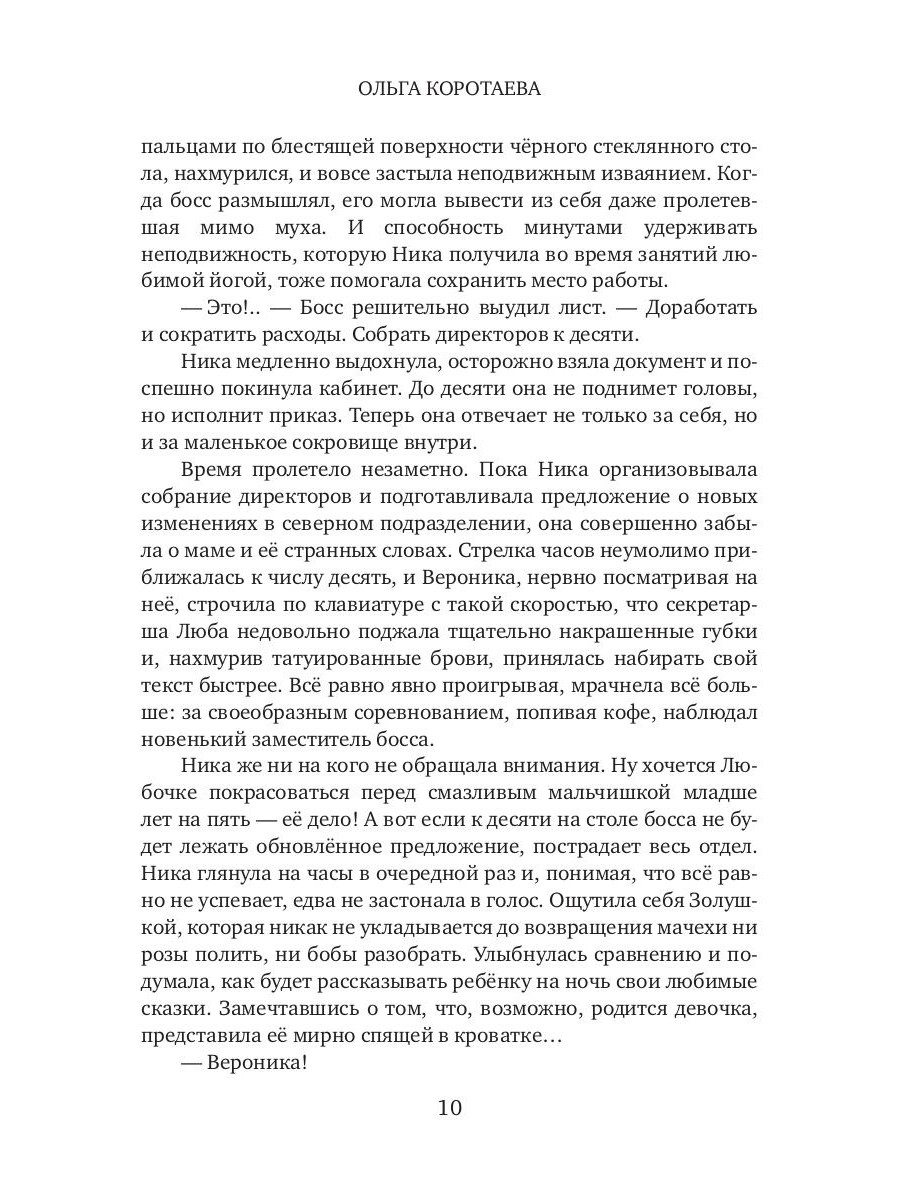 ОЛЬГА КОРОТАЕВА

пальцами по блестящей поверхности чёрного стеклянного стола, нахмурился, и вовсе застыла неподвижным изваянием. Когда босс размышлял, его могла вывести из себя даже пролетевшая мимо муха. И способность минутами удерживать неподвижность, которую Ника получила во время занятий любимой йогой, тоже помогала сохранить место работы.

— Это!.. — Босс решительно выудил лист. — Доработать и сократить расходы. Собрать директоров к десяти.

Ника медленно выдохнула, осторожно взяла документ и поспешно покинула кабинет. До десяти она не поднимет головы, но исполнит приказ. Теперь она отвечает не только за себя, но и за маленькое сокровище внутри.

Время пролетело незаметно. Пока Ника организовывала собрание директоров и подготавливала предложение о новых изменениях в северном подразделении, она совершенно забыла о маме и её странных словах. Стрелка часов неумолимо приближалась к числу десять, и Вероника, нервно посматривая на неё, строчила по клавиатуре с такой скоростью, что секретарша Люба недовольно поджала тщательно накрашенные губки и, нахмурив татуированные брови, принялась набирать свой текст быстрее. Всё равно явно проигрывая, мрачнела всё больше: за своеобразным соревнованием, попивая кофе, наблюдал новенький заместитель босса.

Ника же ни на кого не обращала внимания. Ну хочется Любочке покрасоваться перед смазливым мальчишкой младше лет на пять — её дело! А вот если к десяти на столе босса не будет лежать обновлённое предложение, пострадает весь отдел. Ника глянула на часы в очередной раз и, понимая, что всё равно не успевает, едва не застонала в голос. Ощутила себя Золушкой, которая никак не укладывается до возвращения мачехи ни розы полить, ни бобы разобрать. Улыбнулась сравнению и подумала, как будет рассказывать ребёнку на ночь свои любимые сказки. Замечтавшись о том, что, возможно, родится девочка, представила её мирно спящей в кроватке…

— Вероника!

10